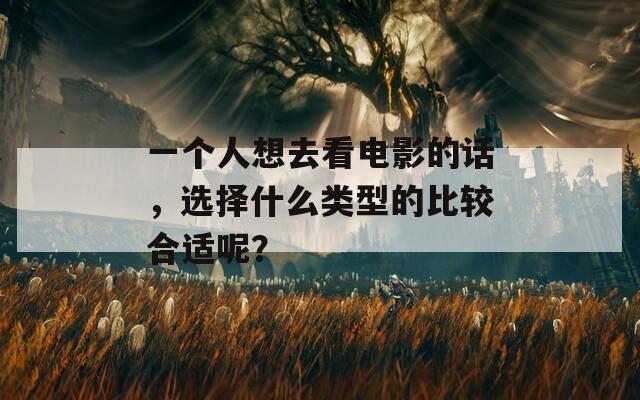 一个人想去看电影的话，选择什么类型的比较合适呢?